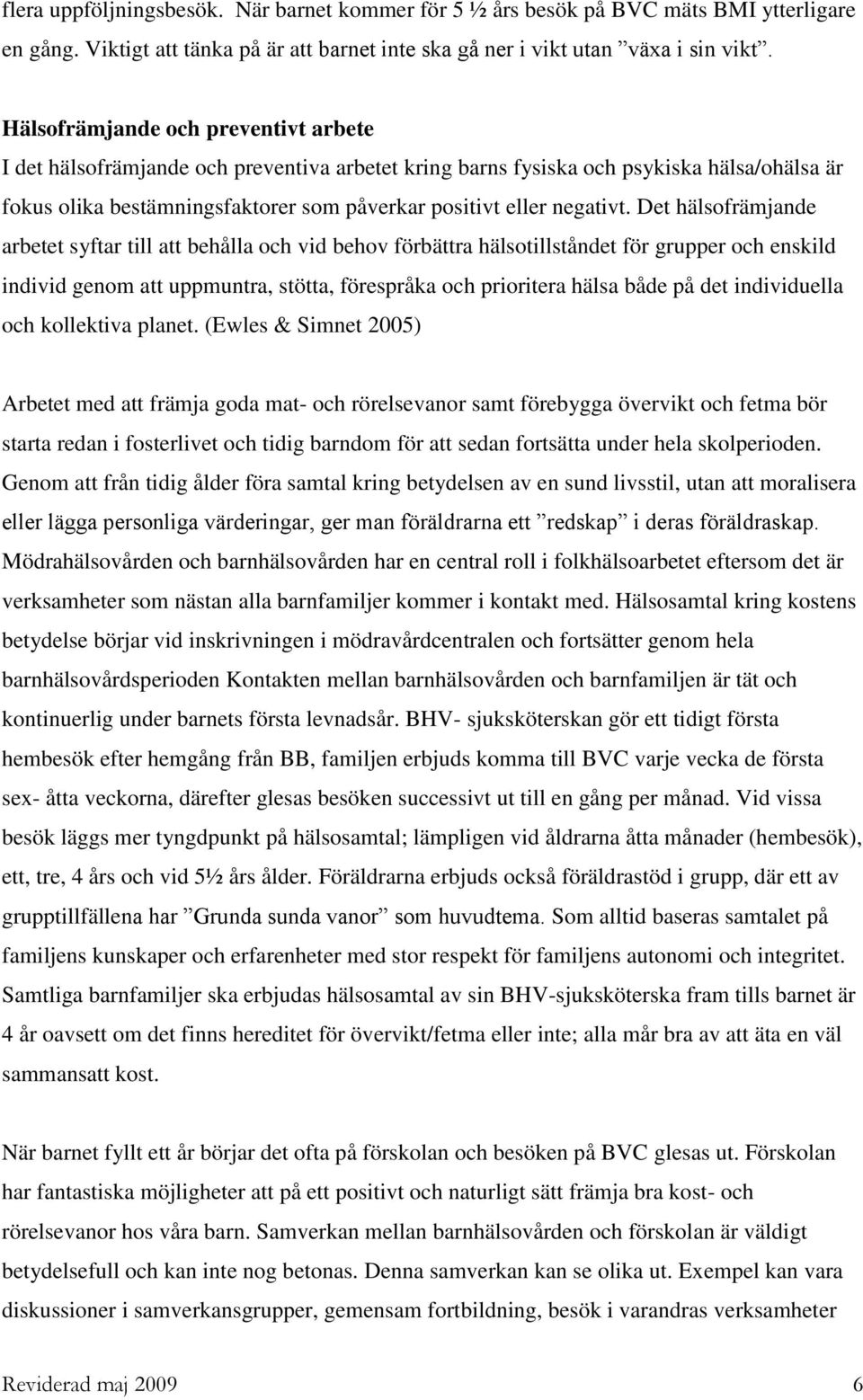 flera uppföljningsbesök. När barnet kommer för 5 ½ års besök på BVC mäts BMI ytterligare en gång. Viktigt att tänka på är att barnet inte ska gå ner i vikt utan ”växa i sin vikt”.

Hälsofrämjande och preventivt arbete
I det hälsofrämjande och preventiva arbetet kring barns fysiska och psykiska hälsa/ohälsa är fokus olika bestämningsfaktorer som påverkar positivt eller negativt. Det hälsofrämjande arbetet syftar till att behålla och vid behov förbättra hälsotillståndet för grupper och enskild individ genom att uppmuntra, stötta, förespråka och prioritera hälsa både på det individuella och kollektiva planet. (Ewles & Simnet 2005)

Arbetet med att främja goda mat- och rörelsevanor samt förebygga övervikt och fetma bör starta redan i fosterlivet och tidig barndom för att sedan fortsätta under hela skolperioden. Genom att från tidig ålder föra samtal kring betydelsen av en sund livsstil, utan att moralisera eller lägga personliga värderingar, ger man föräldrarna ett ”redskap” i deras föräldraskap. Mödrahälsovården och barnhälsovården har en central roll i folkhälsoarbetet eftersom det är verksamheter som nästan alla barnfamiljer kommer i kontakt med. Hälsosamtal kring kostens betydelse börjar vid inskrivningen i mödravårdcentralen och fortsätter genom hela barnhälsovårdsperioden Kontakten mellan barnhälsovården och barnfamiljen är tät och kontinuerlig under barnets första levnadsår. BHV- sjuksköterskan gör ett tidigt första hembesök efter hemgång från BB, familjen erbjuds komma till BVC varje vecka de första sex- åtta veckorna, därefter glesas besöken successivt ut till en gång per månad. Vid vissa besök läggs mer tyngdpunkt på hälsosamtal; lämpligen vid åldrarna åtta månader (hembesök), ett, tre, 4 års och vid 5½ års ålder. Föräldrarna erbjuds också föräldrastöd i grupp, där ett av grupptillfällena har ”Grunda sunda vanor” som huvudtema. Som alltid baseras samtalet på familjens kunskaper och erfarenheter med stor respekt för familjens autonomi och integritet. Samtliga barnfamiljer ska erbjudas hälsosamtal av sin BHV-sjuksköterska fram tills barnet är 4 år oavsett om det finns hereditet för övervikt/fetma eller inte; alla mår bra av att äta en väl sammansatt kost.

När barnet fyllt ett år börjar det ofta på förskolan och besöken på BVC glesas ut. Förskolan har fantastiska möjligheter att på ett positivt och naturligt sätt främja bra kost- och rörelsevanor hos våra barn. Samverkan mellan barnhälsovården och förskolan är väldigt betydelsefull och kan inte nog betonas. Denna samverkan kan se olika ut. Exempel kan vara diskussioner i samverkansgrupper, gemensam fortbildning, besök i varandras verksamheter

Reviderad maj 2009 6